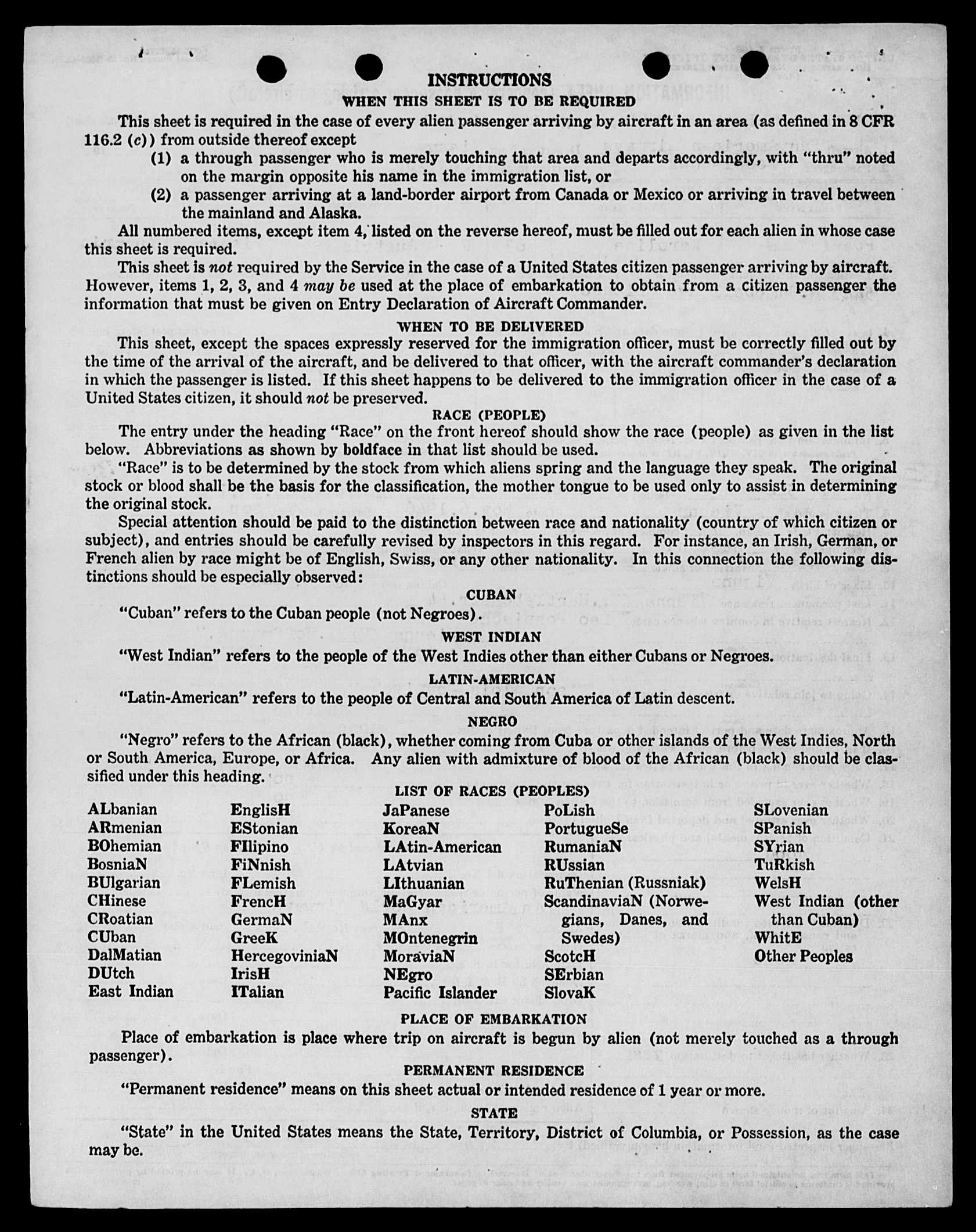 INSTRUCTIONS
WHEN THIS SHEET IS TO BE REQUIRED

This sheet is required in the case of every alien passenger arriving by aircraft in an area (as defined in 8 CFR 116.2 (c)) from outside thereof except
(1) a through passenger who is merely touching that area and departs accordingly, with "thru" noted on the margin opposite his name in the immigration list, or
(2) a passenger arriving at a land-border airport from Canada or Mexico or arriving in travel between the mainland and Alaska.

All numbered items, except item 4, listed on the reverse hereof, must be filled out for each alien in whose case this sheet is required.

This sheet is not required by the Service in the case of a United States citizen passenger arriving by aircraft. However, items 1, 2, 3, and 4 may be used at the place of embarkation to obtain from a citizen passenger the information that must be given on Entry Declaration of Aircraft Commander.

WHEN TO BE DELIVERED

This sheet, except the spaces expressly reserved for the immigration officer, must be correctly filled out by the time of the arrival of the aircraft, and be delivered to that officer, with the aircraft commander's declaration in which the passenger is listed. If this sheet happens to be delivered to the immigration officer in the case of a United States citizen, it should not be preserved.

RACE (PEOPLE)

The entry under the heading "Race" on the front hereof should show the race (people) as given in the list below. Abbreviations as shown by boldface in that list should be used.

"Race" is to be determined by the stock from which aliens spring and the language they speak. The original stock or blood shall be the basis for the classification, the mother tongue to be used only to assist in determining the original stock.

Special attention should be paid to the distinction between race and nationality (country of which citizen or subject), and entries should be carefully revised by inspectors in this regard. For instance, an Irish, German, or French alien by race might be of English, Swiss, or any other nationality. In this connection the following distinctions should be especially observed:

CUBAN

"Cuban" refers to the Cuban people (not Negroes).

WEST INDIAN

"West Indian" refers to the people of the West Indies other than either Cubans or Negroes.

LATIN-AMERICAN

"Latin-American" refers to the people of Central and South America of Latin descent.

NEGRO

"Negro" refers to the African (black), whether coming from Cuba or other islands of the West Indies, North or South America, Europe, or Africa. Any alien with admixture of blood of the African (black) should be classified under this heading.

LIST OF RACES (PEOPLES)

ALbanian
ARmenian
BOhemian
BosniaN
BUlgarian
CHinese
CRoatian
CUban
DalMatian
DUtch
East Indian

EnglisH
EStonian
FIlipino
FiNnish
FLemish
FrencH
GermaN
GreeK
HercegoviniaN
IrisH
ITalian

JaPanese
KoreaN
LAtin-American
LAtvian
LIthuanian
MaGyar
MAnx
MOntenegrin
MoraviaN
NEgro
Pacific Islander

PoLish
PortugueSe
RumaniaN
RUssian
RuThenian (Russniak)
ScandinaviaN (Norwegians, Danes, and Swedes)
ScotcH
SErbian
SlovaK

SLovenian
SPanish
SYrian
TuRkish
WelsH
West Indian (other than Cuban)
WhitE
Other Peoples

PLACE OF EMBARKATION

Place of embarkation is place where trip on aircraft is begun by alien (not merely touched as a through passenger).

PERMANENT RESIDENCE

"Permanent residence" means on this sheet actual or intended residence of 1 year or more.

STATE

"State" in the United States means the State, Territory, District of Columbia, or Possession, as the case may be.